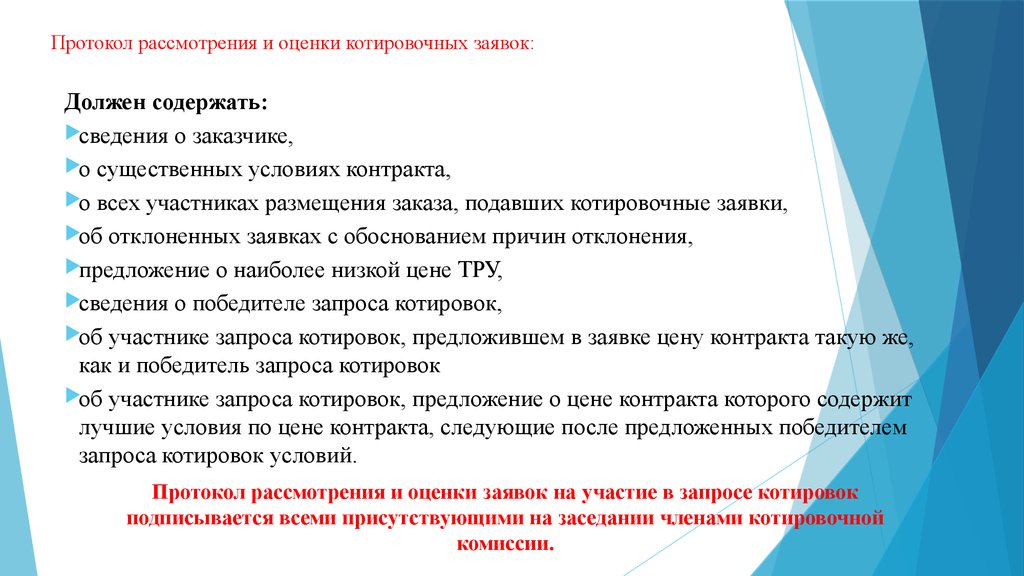 Протокол рассмотрения и оценки котировочных заявок:

Должен содержать:

сведения о заказчике,

о существенных условиях контракта,

о всех участниках размещения заказа, подавших котировочные заявки,

об отклоненных заявках с обоснованием причин отклонения,

предложение о наиболее низкой цене ТРУ,

сведения о победителе запроса котировок,

об участнике запроса котировок, предложившем в заявке цену контракта такую же, как и победитель запроса котировок

об участнике запроса котировок, предложение о цене контракта которого содержит лучшие условия по цене контракта, следующие после предложенных победителем запроса котировок условий.

Протокол рассмотрения и оценки заявок на участие в запросе котировок подписывается всеми присутствующими на заседании членами котировочной комиссии.